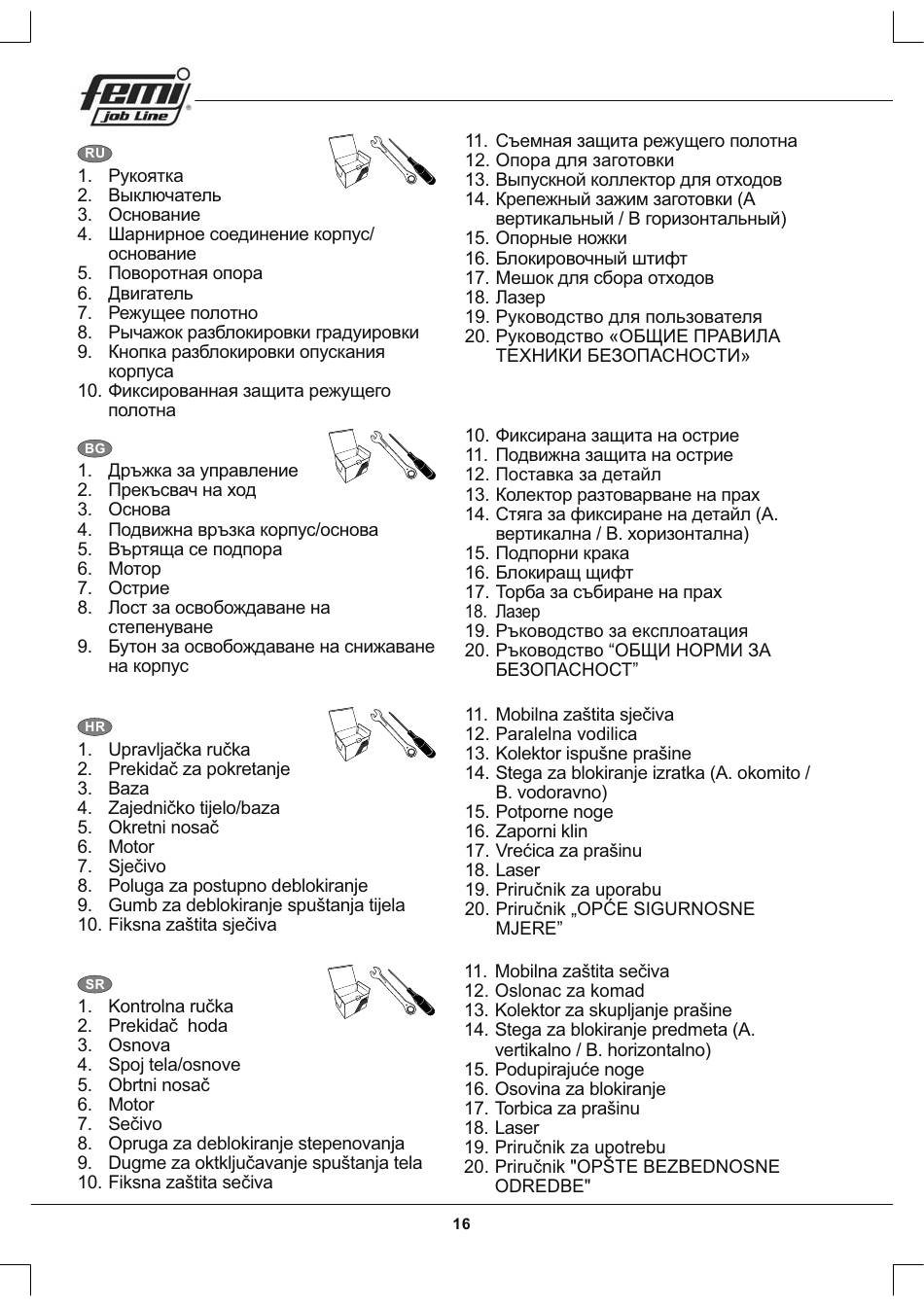 femi job Line

RU
1. Рукоятка
2. Выключатель
3. Основание
4. Шарнирное соединение корпус/основание
5. Поворотная опора
6. Двигатель
7. Режущее полотно
8. Рычажок разблокировки градуировки
9. Кнопка разблокировки опускания корпуса
10. Фиксированная защита режущего полотна

11. Съемная защита режущего полотна
12. Опора для заготовки
13. Выпускной коллектор для отходов
14. Крепежный зажим заготовки (А вертикальный / В горизонтальный)
15. Опорные ножки
16. Блокировочный штифт
17. Мешок для сбора отходов
18. Лазер
19. Руководство для пользователя
20. Руководство «ОБЩИЕ ПРАВИЛА ТЕХНИКИ БЕЗОПАСНОСТИ»

BG
1. Дръжка за управление
2. Прекъсвач на ход
3. Основа
4. Подвижна връзка корпус/основа
5. Въртяща се подпора
6. Мотор
7. Острие
8. Лост за освобождаване на степенуване
9. Бутон за освобождаване на снижаване на корпус

10. Фиксирана защита на острие
11. Подвижна защита на острие
12. Поставка за детайл
13. Колектор разтоварване на прах
14. Стяга за фиксиране на детайл (А. вертикална / В. хоризонтална)
15. Подпорни крака
16. Блокиращ щифт
17. Торба за събиране на прах
18. Лазер
19. Ръководство за експлоатация
20. Ръководство “ОБЩИ НОРМИ ЗА БЕЗОПАСНОСТ”

HR
1. Upravljačka ručka
2. Prekidač za pokretanje
3. Baza
4. Zajedničko tijelo/baza
5. Okretni nosač
6. Motor
7. Sječivo
8. Poluga za postupno deblokiranje
9. Gumb za deblokiranje spuštanja tijela
10. Fiksna zaštita sječiva

11. Mobilna zaštita sječiva
12. Paralelna vodilica
13. Kolektor ispušne prašine
14. Stega za blokiranje izratka (A. okomito / B. vodoravno)
15. Potporne noge
16. Zaporni klin
17. Vrećica za prašinu
18. Laser
19. Priručnik za uporabu
20. Priručnik „OPĆE SIGURNOSNE MJERE”

SR
1. Kontrolna ručka
2. Prekidač hoda
3. Osnova
4. Spoj tela/osnove
5. Obrtni nosač
6. Motor
7. Sečivo
8. Opruga za deblokiranje stepenovanja
9. Dugme za oktključavanje spuštanja tela
10. Fiksna zaštita sečiva

11. Mobilna zaštita sečiva
12. Oslonac za komad
13. Kolektor za skupljanje prašine
14. Stega za blokiranje predmeta (A. vertikalno / B. horizontalno)
15. Podupirajuće noge
16. Osovina za blokiranje
17. Torbica za prašinu
18. Laser
19. Priručnik za upotrebu
20. Priručnik "OPŠTE BEZBEDNOSNE ODREDBE"

16